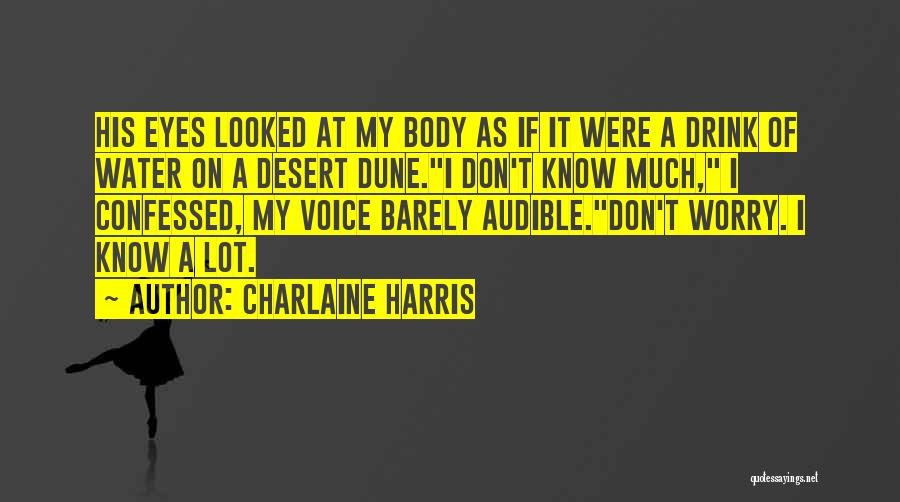 HIS EYES LOOKED AT MY BODY AS IF IT WERE A DRINK OF WATER ON A DESERT DUNE."I DON'T KNOW MUCH," I CONFESSED, MY VOICE BARELY AUDIBLE."DON'T WORRY. I KNOW A LOT.

~ AUTHOR: CHARLAINE HARRIS

quotessayings.net